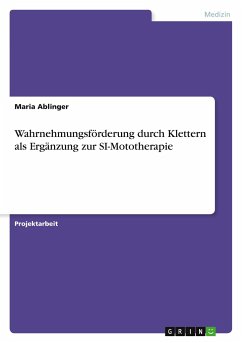 Medizin

Maria Ablinger

Wahrnehmungsförderung durch Klettern als Ergänzung zur SI-Mototherapie

Projektarbeit

GRIN